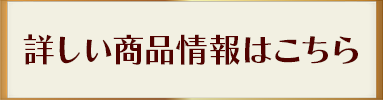 詳しい商品情報はこちら